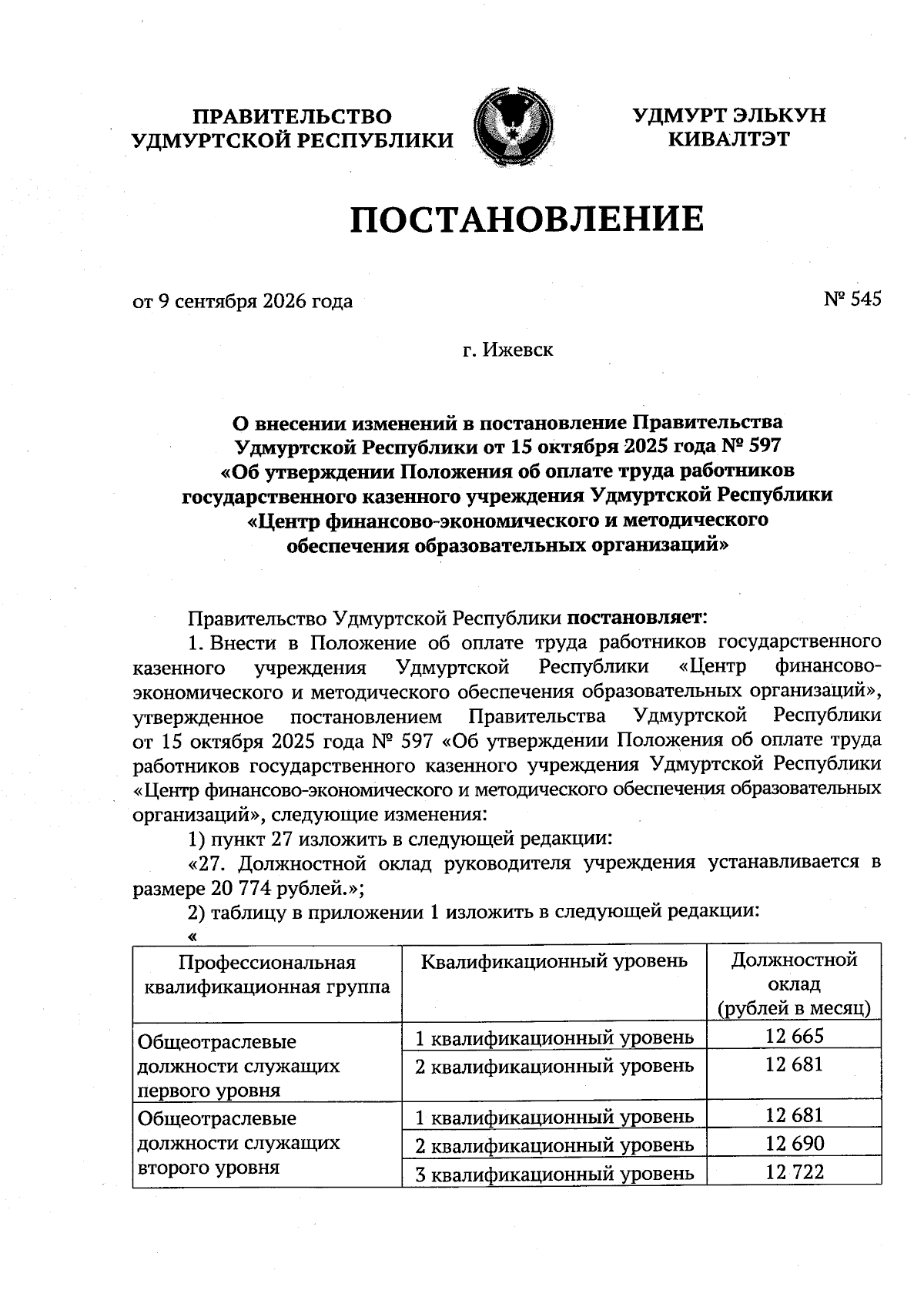 ПРАВИТЕЛЬСТВО УДМУРТСКОЙ РЕСПУБЛИКИ

УДМУРТ ЭЛЬКУН КИВАЛТЭТ

ПОСТАНОВЛЕНИЕ

от 9 сентября 2026 года

№ 545

г. Ижевск

О внесении изменений в постановление Правительства Удмуртской Республики от 15 октября 2025 года № 597 «Об утверждении Положения об оплате труда работников государственного казенного учреждения Удмуртской Республики «Центр финансово-экономического и методического обеспечения образовательных организаций»

Правительство Удмуртской Республики постановляет:

1. Внести в Положение об оплате труда работников государственного казенного учреждения Удмуртской Республики «Центр финансово-экономического и методического обеспечения образовательных организаций», утвержденное постановлением Правительства Удмуртской Республики от 15 октября 2025 года № 597 «Об утверждении Положения об оплате труда работников государственного казенного учреждения Удмуртской Республики «Центр финансово-экономического и методического обеспечения образовательных организаций», следующие изменения:

1) пункт 27 изложить в следующей редакции:

«27. Должностной оклад руководителя учреждения устанавливается в размере 20 774 рублей.»;

2) таблицу в приложении 1 изложить в следующей редакции:

«

| Профессиональная квалификационная группа | Квалификационный уровень | Должностной оклад (рублей в месяц) |
|---|---|---|
| Общеотраслевые должности служащих первого уровня | 1 квалификационный уровень | 12 665 |
| | 2 квалификационный уровень | 12 681 |
| Общеотраслевые должности служащих второго уровня | 1 квалификационный уровень | 12 681 |
| | 2 квалификационный уровень | 12 690 |
| | 3 квалификационный уровень | 12 722 |